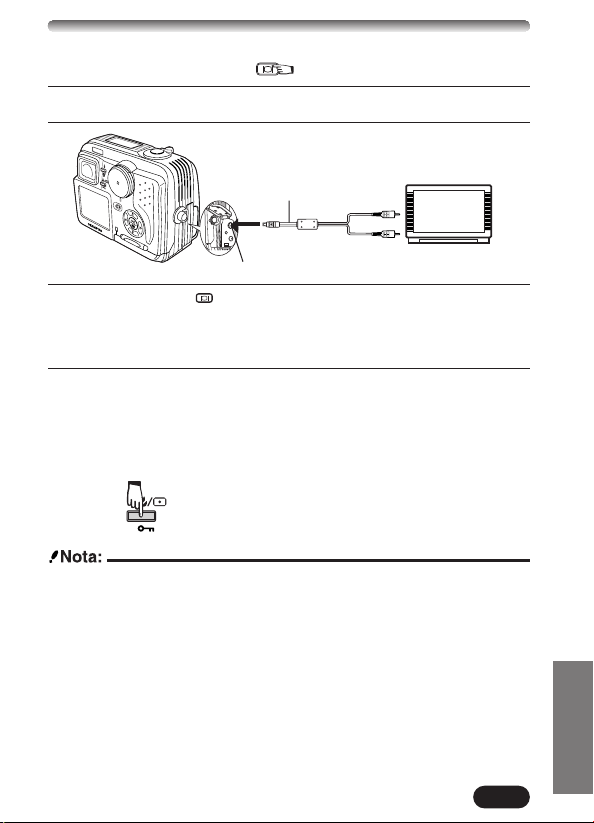 Nota: